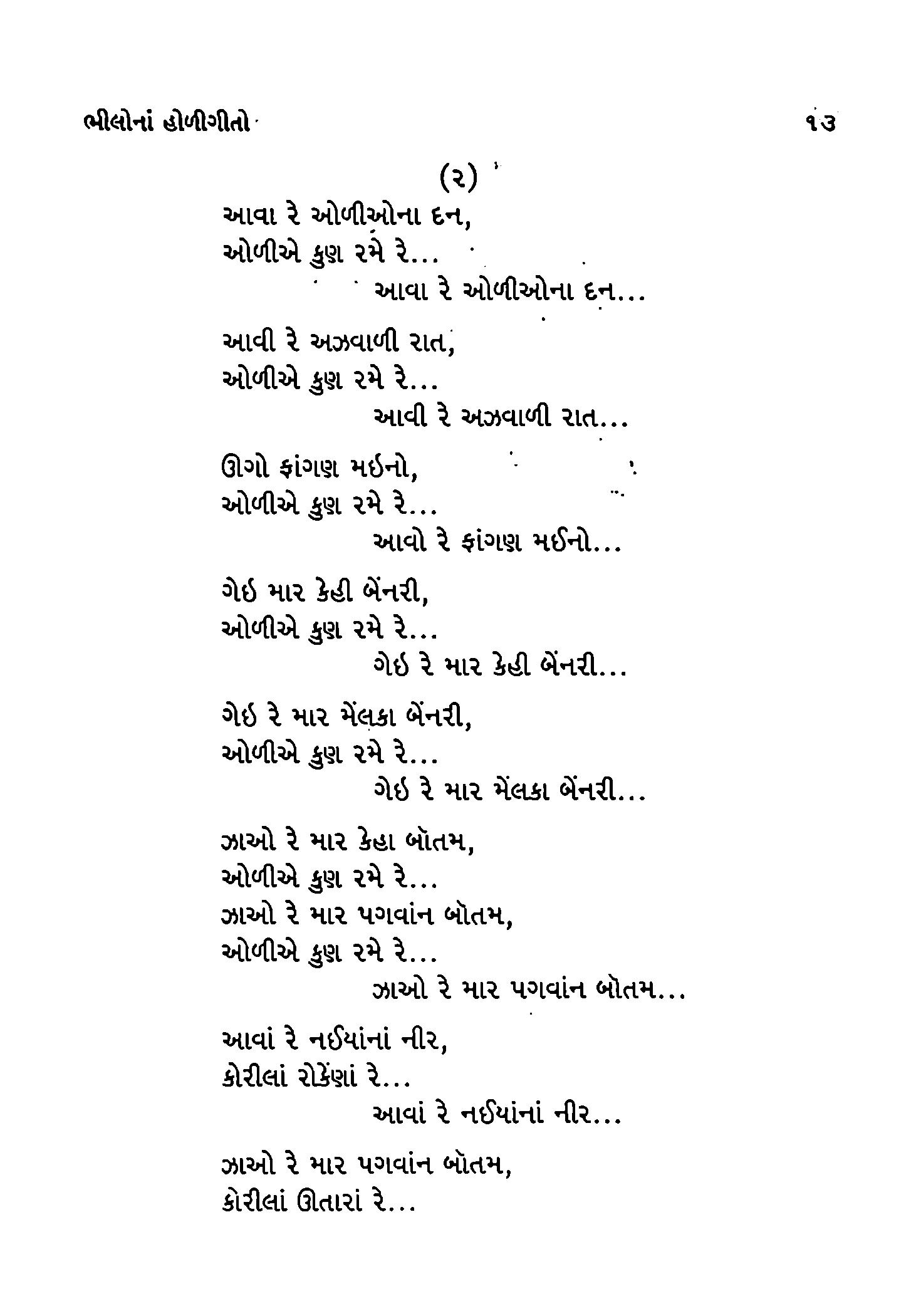 ભીલોનાં હોળીગીતો

૧૩

(૨)

આવા રે ઓળીઓના દન,
ઓળીએ કુણ રમે રે...
આવા રે ઓળીઓના દન...

આવી રે અઝવાળી રાત,
ઓળીએ કુણ રમે રે...
આવી રે અઝવાળી રાત...

ઊગો ફાંગણ મઈનો,
ઓળીએ કુણ રમે રે...
આવો રે ફાંગણ મઈનો...

ગેઇ માર કેહી બેંનરી,
ઓળીએ કુણ રમે રે...
ગેઇ રે માર કેહી બેંનરી...

ગેઇ રે માર મેંલકા બેંનરી,
ઓળીએ કુણ રમે રે...
ગેઇ રે માર મેંલકા બેંનરી...

ઝાઓ રે માર કેહા બૉતમ,
ઓળીએ કુણ રમે રે...
ઝાઓ રે માર પગવાંન બૉતમ,
ઓળીએ કુણ રમે રે...
ઝાઓ રે માર પગવાંન બૉતમ...

આવાં રે નઈયાંનાં નીર,
કોરીલાં રોકેંણાં રે...
આવાં રે નઈયાંનાં નીર...

ઝાઓ રે માર પગવાંન બૉતમ,
કોરીલાં ઊતારાં રે...